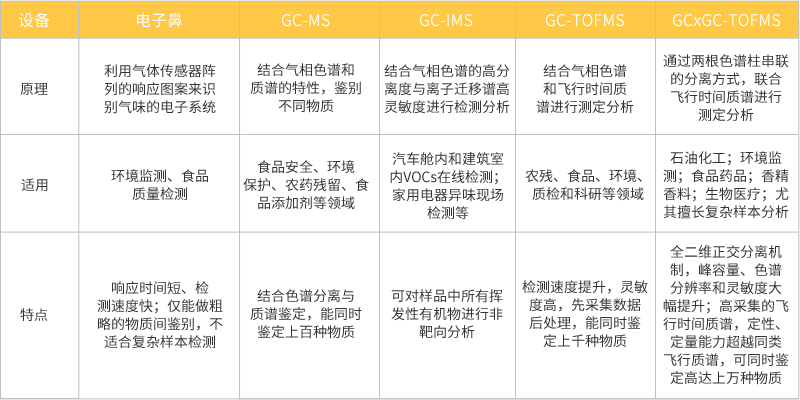 | 设备 | 电子鼻 | GC-MS | GC-IMS | GC-TOFMS | GCxGC-TOFMS |
|---|---|---|---|---|---|
| 原理 | 利用气体传感器阵列的响应图案来识别气味的电子系统 | 结合气相色谱和质谱的特性，鉴别不同物质 | 结合气相色谱的高分离度与离子迁移谱高灵敏度进行检测分析 | 结合气相色谱和飞行时间质谱进行测定分析 | 通过两根色谱柱串联的分离方式，联合飞行时间质谱进行测定分析 |
| 适用 | 环境监测、食品质量检测 | 食品安全、环境保护、农药残留、食品添加剂等领域 | 汽车舱内和建筑室内VOCs在线检测；家用电器异味现场检测等 | 农残、食品、环境、质检和科研等领域 | 石油化工；环境监测；食品药品；香精香料；生物医疗；尤其擅长复杂样本分析 |
| 特点 | 响应时间短、检测速度快；仅能做粗略的物质间鉴别，不适合复杂样本检测 | 结合色谱分离与质谱鉴定，能同时鉴定上百种物质 | 可对样品中所有挥发性有机物进行非靶向分析 | 检测速度提升，灵敏度高，先采集数据后处理，能同时鉴定上千种物质 | 全二维正交分离机制，峰容量、色谱分辨率和灵敏度大幅提升；高采集的飞行时间质谱，定性、定量能力超越同类飞行质谱，可同时鉴定高达上万种物质 |